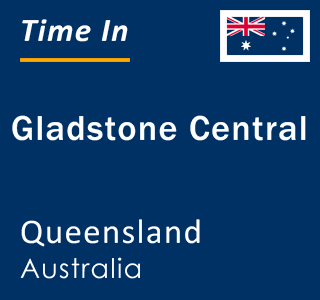 Time In

Gladstone Central

Queensland
Australia